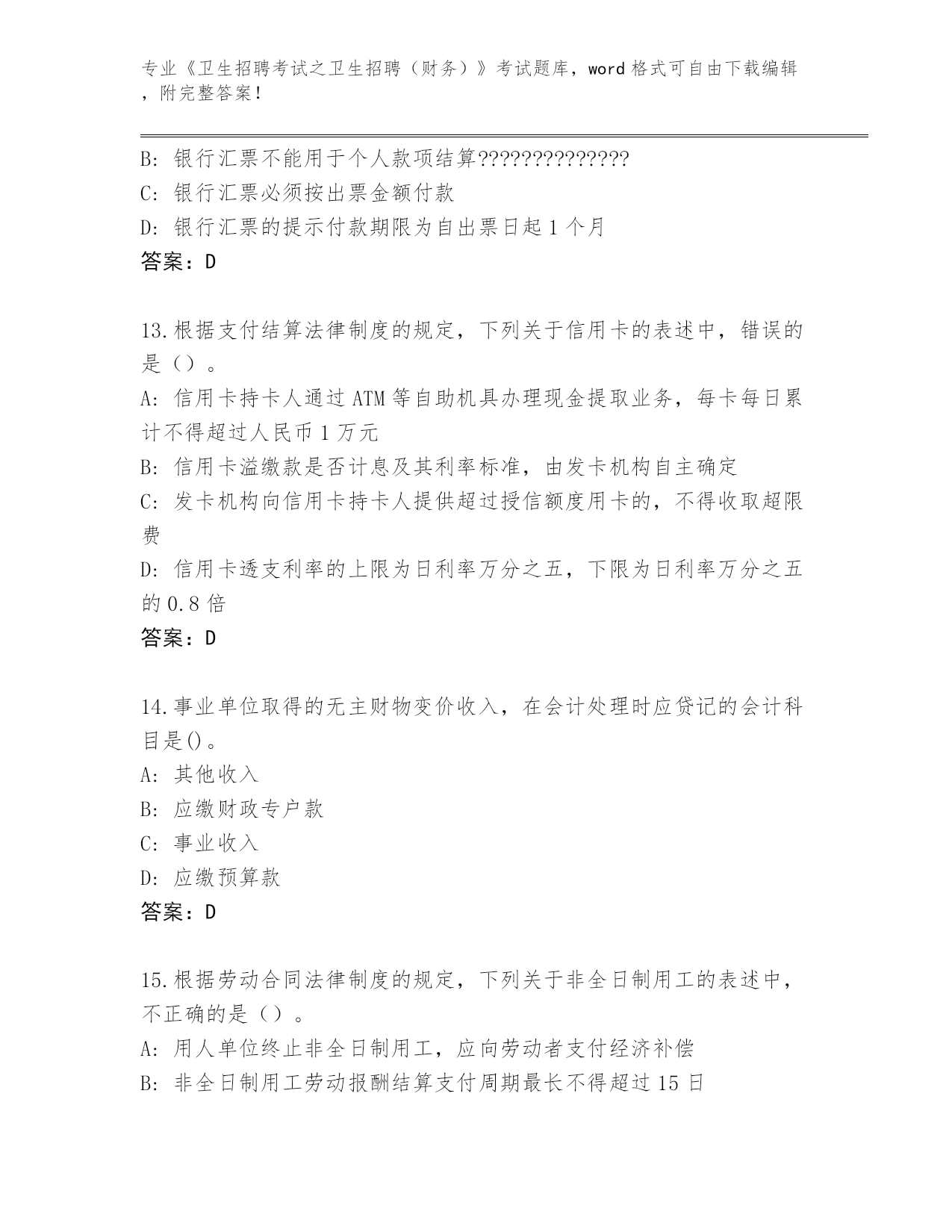 专业《卫生招聘考试之卫生招聘（财务）》考试题库，word 格式可自由下载编辑，附完整答案！

B: 银行汇票不能用于个人款项结算??????????????
C: 银行汇票必须按出票金额付款
D: 银行汇票的提示付款期限为自出票日起 1 个月
答案：D

13.根据支付结算法律制度的规定，下列关于信用卡的表述中，错误的是（）。
A: 信用卡持卡人通过 ATM 等自助机具办理现金提取业务，每卡每日累计不得超过人民币 1 万元
B: 信用卡溢缴款是否计息及其利率标准，由发卡机构自主确定
C: 发卡机构向信用卡持卡人提供超过授信额度用卡的，不得收取超限费
D: 信用卡透支利率的上限为日利率万分之五，下限为日利率万分之五的 0.8 倍
答案：D

14.事业单位取得的无主财物变价收入，在会计处理时应贷记的会计科目是()。
A: 其他收入
B: 应缴财政专户款
C: 事业收入
D: 应缴预算款
答案：D

15.根据劳动合同法律制度的规定，下列关于非全日制用工的表述中，不正确的是（）。
A: 用人单位终止非全日制用工，应向劳动者支付经济补偿
B: 非全日制用工劳动报酬结算支付周期最长不得超过 15 日